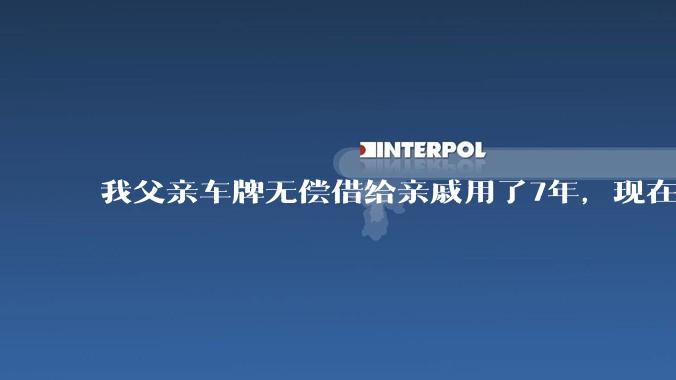 INTERPOL

我父亲车牌无偿借给亲戚用了7年，现在